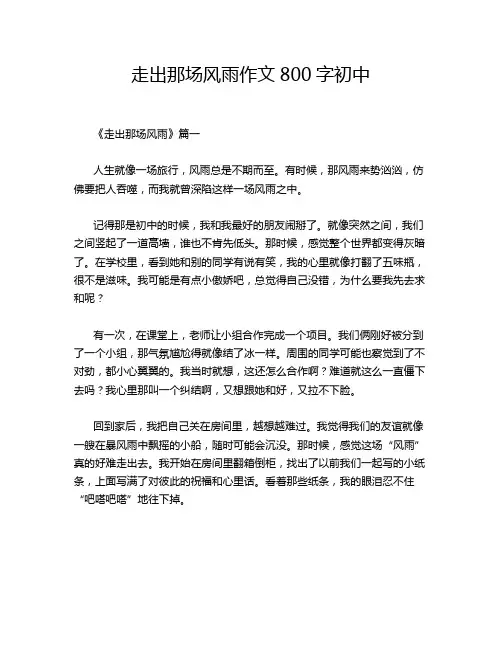 走出那场风雨作文 800 字初中

《走出那场风雨》篇一

人生就像一场旅行，风雨总是不期而至。有时候，那风雨来势汹汹，仿佛要把人吞噬，而我就曾深陷这样一场风雨之中。

记得那是初中的时候，我和我最好的朋友闹掰了。就像突然之间，我们之间竖起了一道高墙，谁也不肯先低头。那时候，感觉整个世界都变得灰暗了。在学校里，看到她和别的同学有说有笑，我的心里就像打翻了五味瓶，很不是滋味。我可能是有点小傲娇吧，总觉得自己没错，为什么要我先去求和呢？

有一次，在课堂上，老师让小组合作完成一个项目。我们俩刚好被分到了一个小组，那气氛尴尬得就像结了冰一样。周围的同学可能也察觉到了不对劲，都小心翼翼的。我当时就想，这还怎么合作啊？难道就这么一直僵下去吗？我心里那叫一个纠结啊，又想跟她和好，又拉不下脸。

回到家后，我把自己关在房间里，越想越难过。我觉得我们的友谊就像一艘在暴风雨中飘摇的小船，随时可能会沉没。那时候，感觉这场“风雨”真的好难走出去。我开始在房间里翻箱倒柜，找出了以前我们一起写的小纸条，上面写满了对彼此的祝福和心里话。看着那些纸条，我的眼泪忍不住“吧嗒吧嗒”地往下掉。